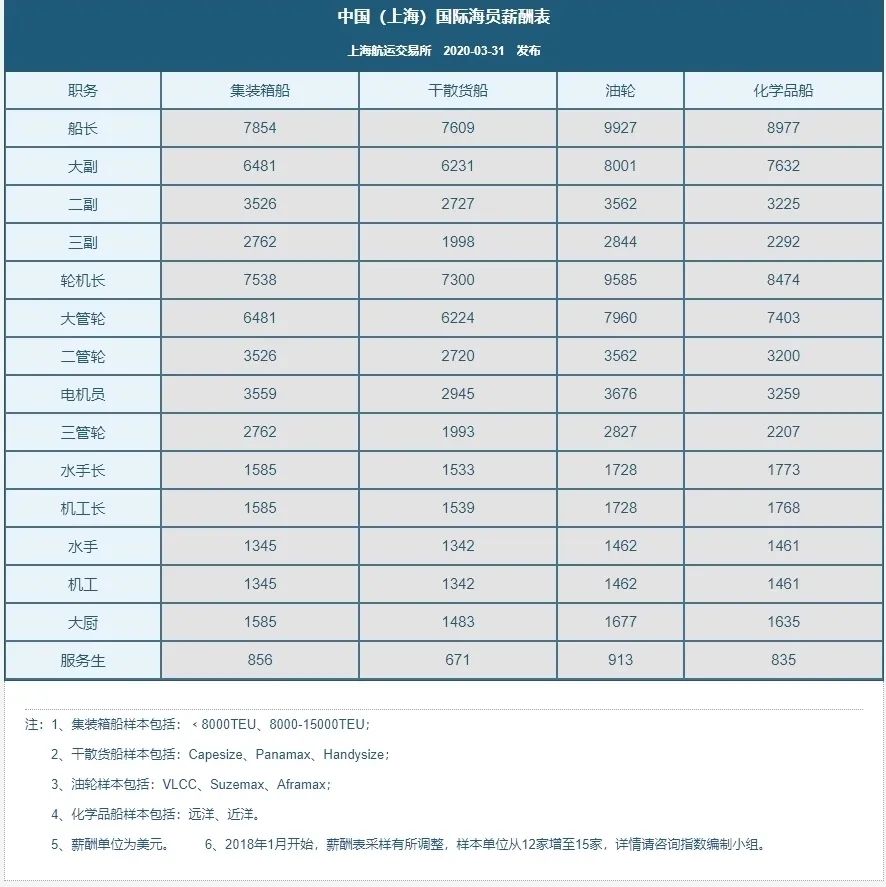 中国（上海）国际海员薪酬表

上海航运交易所　2020-03-31　发布

| 职务 | 集装箱船 | 干散货船 | 油轮 | 化学品船 |
|---|---|---|---|---|
| 船长 | 7854 | 7609 | 9927 | 8977 |
| 大副 | 6481 | 6231 | 8001 | 7632 |
| 二副 | 3526 | 2727 | 3562 | 3225 |
| 三副 | 2762 | 1998 | 2844 | 2292 |
| 轮机长 | 7538 | 7300 | 9585 | 8474 |
| 大管轮 | 6481 | 6224 | 7960 | 7403 |
| 二管轮 | 3526 | 2720 | 3562 | 3200 |
| 电机员 | 3559 | 2945 | 3676 | 3259 |
| 三管轮 | 2762 | 1993 | 2827 | 2207 |
| 水手长 | 1585 | 1533 | 1728 | 1773 |
| 机工长 | 1585 | 1539 | 1728 | 1768 |
| 水手 | 1345 | 1342 | 1462 | 1461 |
| 机工 | 1345 | 1342 | 1462 | 1461 |
| 大厨 | 1585 | 1483 | 1677 | 1635 |
| 服务生 | 856 | 671 | 913 | 835 |

注：1、集装箱船样本包括：＜8000TEU、8000-15000TEU；

2、干散货船样本包括：Capesize、Panamax、Handysize；

3、油轮样本包括：VLCC、Suzemax、Aframax；

4、化学品船样本包括：远洋、近洋。

5、薪酬单位为美元。　6、2018年1月开始，薪酬表采样有所调整，样本单位从12家增至15家，详情请咨询指数编制小组。